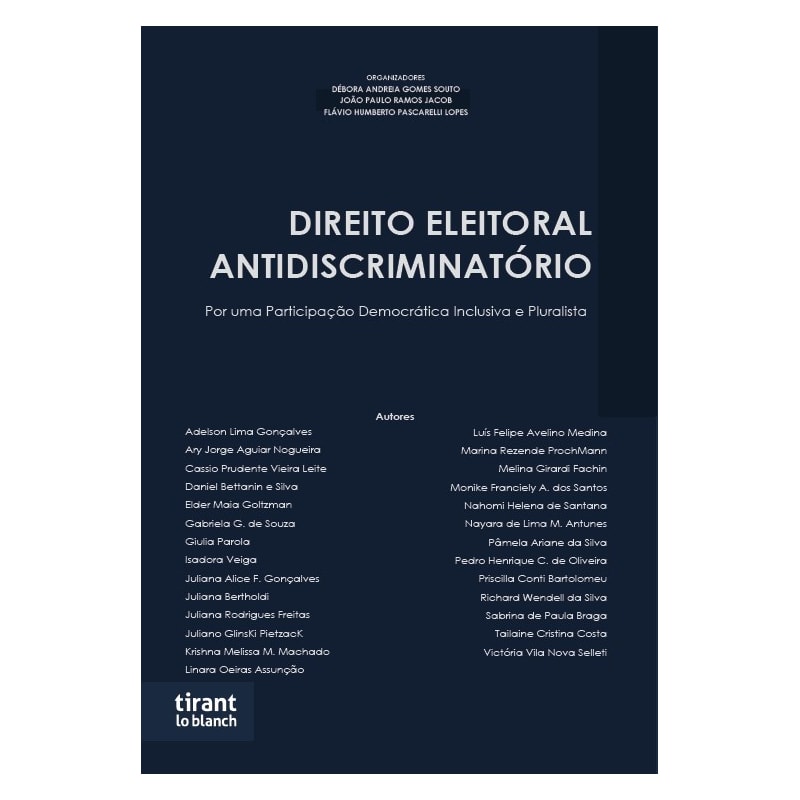 ORGANIZADORES
DÉBORA ANDREIA GOMES SOUTO
JOÃO PAULO RAMOS JACOB
FLÁVIO HUMBERTO PASCARELLI LOPES

DIREITO ELEITORAL ANTIDISCRIMINATÓRIO

Por uma Participação Democrática Inclusiva e Pluralista

Autores

Adelson Lima Gonçalves
Ary Jorge Aguiar Nogueira
Cassio Prudente Vieira Leite
Daniel Bettanin e Silva
Elder Maia Goltzman
Gabriela G. de Souza
Giulia Parola
Isadora Veiga
Juliana Alice F. Gonçalves
Juliana Bertholdi
Juliana Rodrigues Freitas
Juliano GlinsKi PietzacK
Krishna Melissa M. Machado
Linara Oeiras Assunção

Luís Felipe Avelino Medina
Marina Rezende ProchMann
Melina Girardi Fachin
Monike Franciely A. dos Santos
Nahomi Helena de Santana
Nayara de Lima M. Antunes
Pâmela Ariane da Silva
Pedro Henrique C. de Oliveira
Priscilla Conti Bartolomeu
Richard Wendell da Silva
Sabrina de Paula Braga
Tailaine Cristina Costa
Victória Vila Nova Selleti

tirant lo blanch